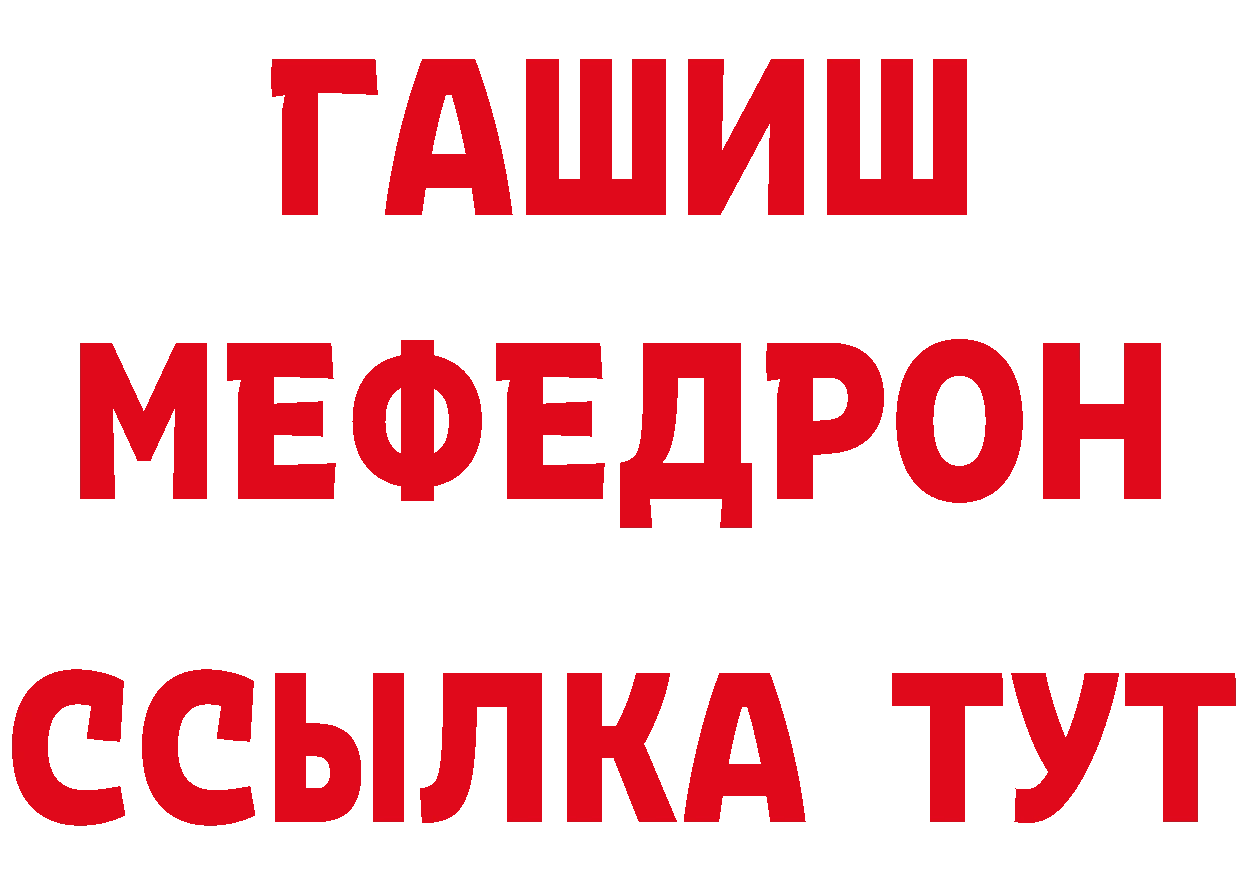 ГАШИШ
МЕФЕДРОН
ССЫЛКА ТУТ